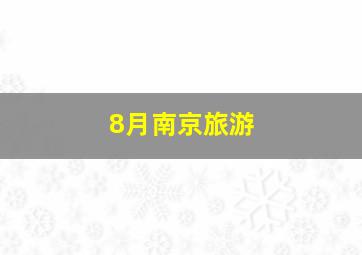 8月南京旅游